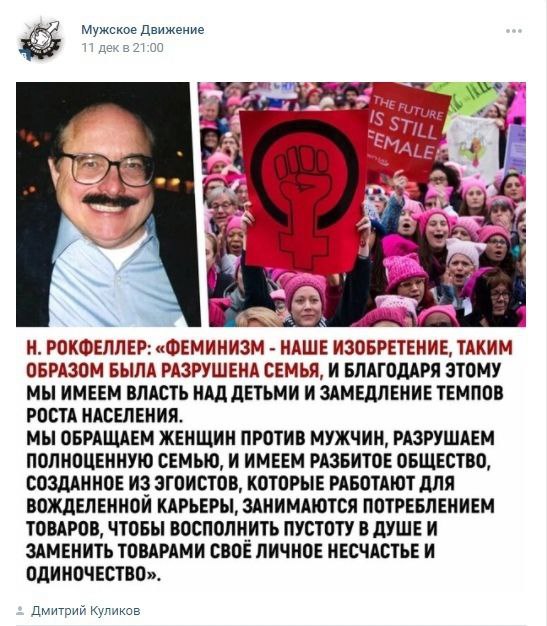 Мужское Движение
11 дек в 21:00

THE FUTURE IS STILL FEMALE

Н. РОКФЕЛЛЕР: «ФЕМИНИЗМ - НАШЕ ИЗОБРЕТЕНИЕ, ТАКИМ ОБРАЗОМ БЫЛА РАЗРУШЕНА СЕМЬЯ, И БЛАГОДАРЯ ЭТОМУ МЫ ИМЕЕМ ВЛАСТЬ НАД ДЕТЬМИ И ЗАМЕДЛЕНИЕ ТЕМПОВ РОСТА НАСЕЛЕНИЯ.
МЫ ОБРАЩАЕМ ЖЕНЩИН ПРОТИВ МУЖЧИН, РАЗРУШАЕМ ПОЛНОЦЕННУЮ СЕМЬЮ, И ИМЕЕМ РАЗБИТОЕ ОБЩЕСТВО, СОЗДАННОЕ ИЗ ЭГОИСТОВ, КОТОРЫЕ РАБОТАЮТ ДЛЯ ВОЖДЕЛЕННОЙ КАРЬЕРЫ, ЗАНИМАЮТСЯ ПОТРЕБЛЕНИЕМ ТОВАРОВ, ЧТОБЫ ВОСПОЛНИТЬ ПУСТОТУ В ДУШЕ И ЗАМЕНИТЬ ТОВАРАМИ СВОЁ ЛИЧНОЕ НЕСЧАСТЬЕ И ОДИНОЧЕСТВО».

Дмитрий Куликов